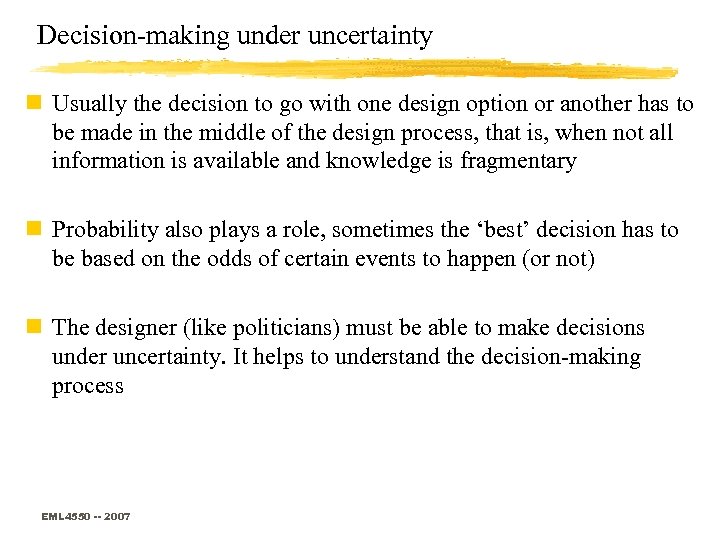 Decision-making under uncertainty

Usually the decision to go with one design option or another has to be made in the middle of the design process, that is, when not all information is available and knowledge is fragmentary

Probability also plays a role, sometimes the ‘best’ decision has to be based on the odds of certain events to happen (or not)

The designer (like politicians) must be able to make decisions under uncertainty. It helps to understand the decision-making process

EML4550 -- 2007